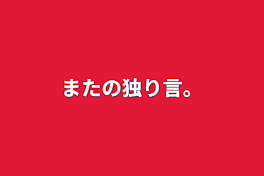 またの独り言。